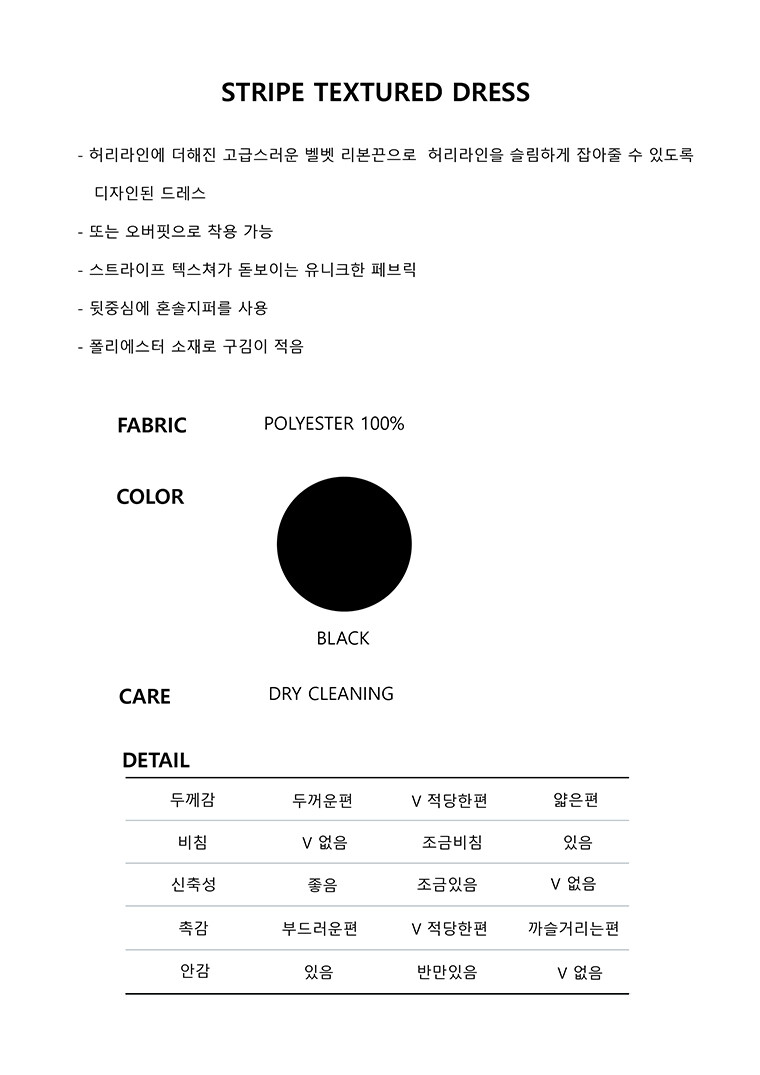 STRIPE TEXTURED DRESS

- 허리라인에 더해진 고급스러운 벨벳 리본끈으로 허리라인을 슬림하게 잡아줄 수 있도록 디자인된 드레스
- 또는 오버핏으로 착용 가능
- 스트라이프 텍스쳐가 돋보이는 유니크한 페브릭
- 뒷중심에 혼솔지퍼를 사용
- 폴리에스터 소재로 구김이 적음

FABRIC POLYESTER 100%

COLOR

BLACK

CARE DRY CLEANING

DETAIL

| 두께감 | 두꺼운편 | V 적당한편 | 얇은편 |
|---|---|---|---|
| 비침 | V 없음 | 조금비침 | 있음 |
| 신축성 | 좋음 | 조금있음 | V 없음 |
| 촉감 | 부드러운편 | V 적당한편 | 까슬거리는편 |
| 안감 | 있음 | 반만있음 | V 없음 |